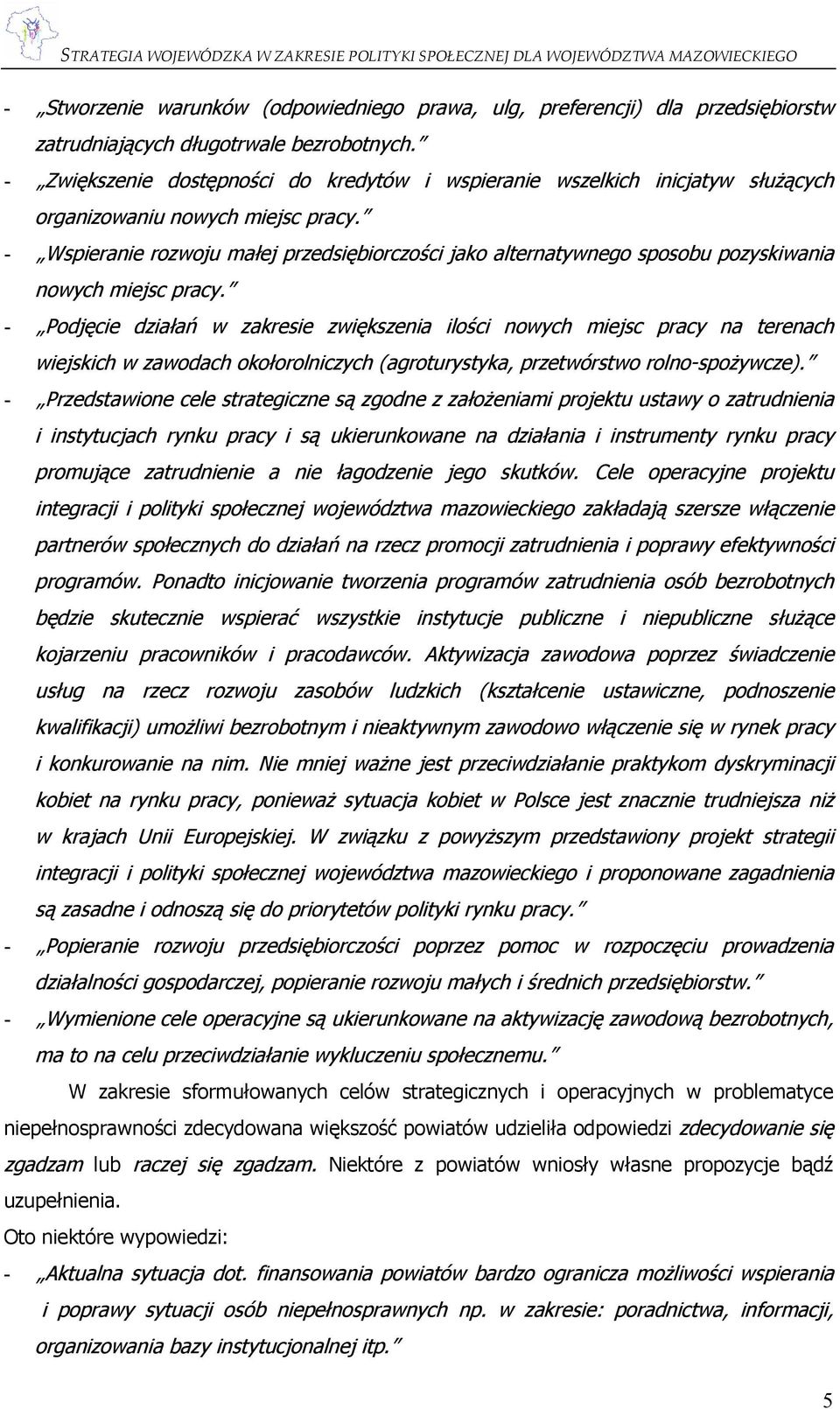 STRATEGIA WOJEWÓDZKA W ZAKRESIE POLITYKI SPOŁECZNEJ DLA WOJEWÓDZTWA MAZOWIECKIEGO

- „Stworzenie warunków (odpowiedniego prawa, ulg, preferencji) dla przedsiębiorstw zatrudniających długotrwale bezrobotnych.”
- „Zwiększenie dostępności do kredytów i wspieranie wszelkich inicjatyw służących organizowaniu nowych miejsc pracy.”
- „Wspieranie rozwoju małej przedsiębiorczości jako alternatywnego sposobu pozyskiwania nowych miejsc pracy.”
- „Podjęcie działań w zakresie zwiększenia ilości nowych miejsc pracy na terenach wiejskich w zawodach okołorolniczych (agroturystyka, przetwórstwo rolno-spożywcze).”
- „Przedstawione cele strategiczne są zgodne z założeniami projektu ustawy o zatrudnienia i instytucjach rynku pracy i są ukierunkowane na działania i instrumenty rynku pracy promujące zatrudnienie a nie łagodzenie jego skutków. Cele operacyjne projektu integracji i polityki społecznej województwa mazowieckiego zakładają szersze włączenie partnerów społecznych do działań na rzecz promocji zatrudnienia i poprawy efektywności programów. Ponadto inicjowanie tworzenia programów zatrudnienia osób bezrobotnych będzie skutecznie wspierać wszystkie instytucje publiczne i niepubliczne służące kojarzeniu pracowników i pracodawców. Aktywizacja zawodowa poprzez świadczenie usług na rzecz rozwoju zasobów ludzkich (kształcenie ustawiczne, podnoszenie kwalifikacji) umożliwi bezrobotnym i nieaktywnym zawodowo włączenie się w rynek pracy i konkurowanie na nim. Nie mniej ważne jest przeciwdziałanie praktykom dyskryminacji kobiet na rynku pracy, ponieważ sytuacja kobiet w Polsce jest znacznie trudniejsza niż w krajach Unii Europejskiej. W związku z powyższym przedstawiony projekt strategii integracji i polityki społecznej województwa mazowieckiego i proponowane zagadnienia są zasadne i odnoszą się do priorytetów polityki rynku pracy.”
- „Popieranie rozwoju przedsiębiorczości poprzez pomoc w rozpoczęciu prowadzenia działalności gospodarczej, popieranie rozwoju małych i średnich przedsiębiorstw.”
- „Wymienione cele operacyjne są ukierunkowane na aktywizację zawodową bezrobotnych, ma to na celu przeciwdziałanie wykluczeniu społecznemu.”

W zakresie sformułowanych celów strategicznych i operacyjnych w problematyce niepełnosprawności zdecydowana większość powiatów udzieliła odpowiedzi zdecydowanie się zgadzam lub raczej się zgadzam. Niektóre z powiatów wniosły własne propozycje bądź uzupełnienia.

Oto niektóre wypowiedzi:
- „Aktualna sytuacja dot. finansowania powiatów bardzo ogranicza możliwości wspierania i poprawy sytuacji osób niepełnosprawnych np. w zakresie: poradnictwa, informacji, organizowania bazy instytucjonalnej itp.”

5